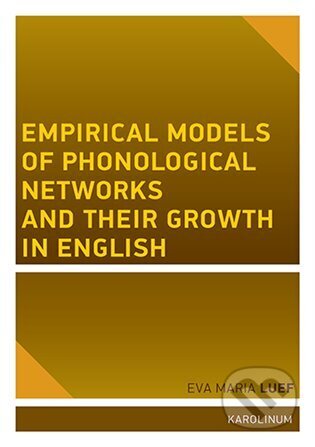 EMPIRICAL MODELS OF PHONOLOGICAL NETWORKS AND THEIR GROWTH IN ENGLISH

EVA MARIA LUEF

KAROLINUM